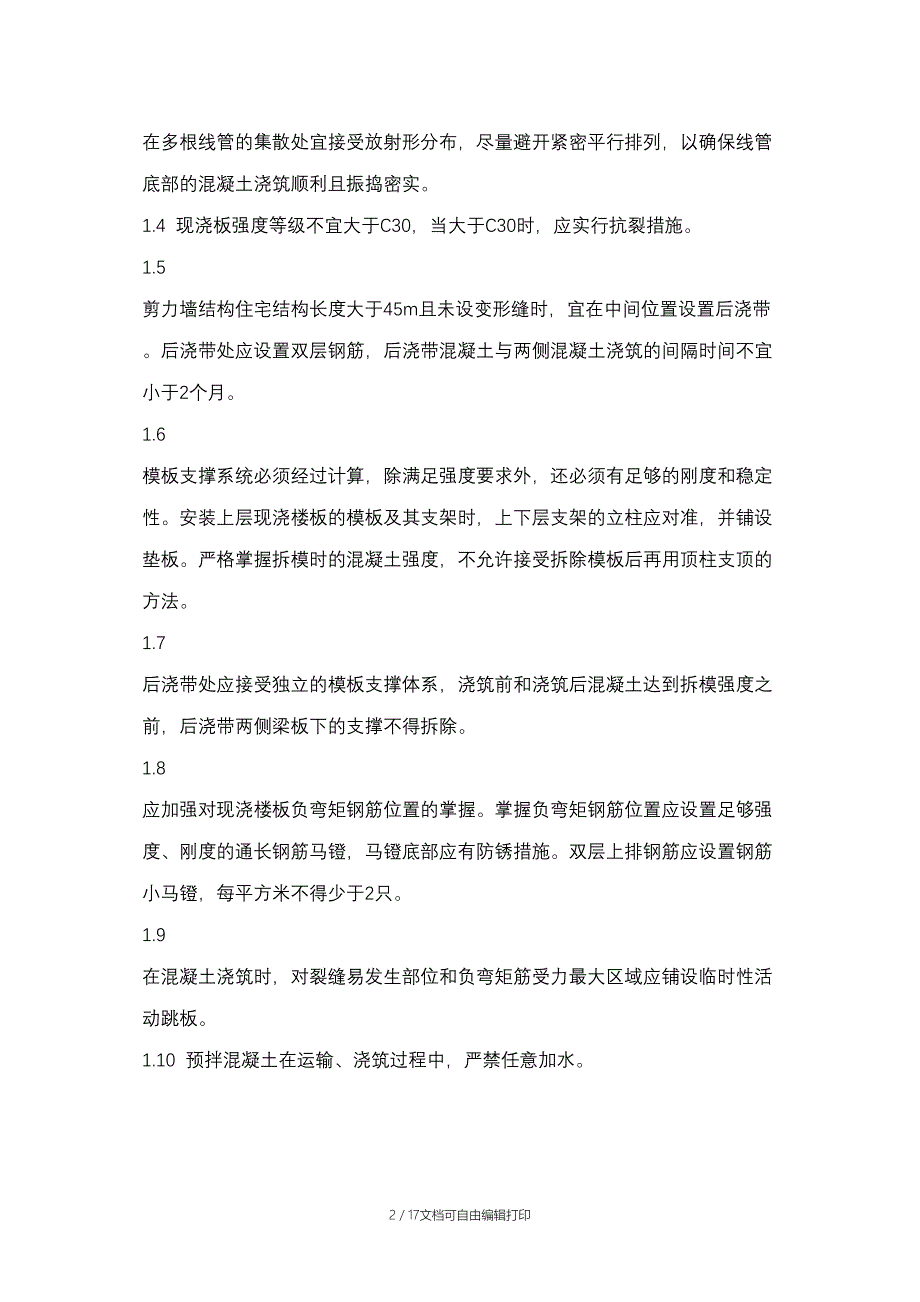 在多根线管的集散处宜接受放射形分布，尽量避开紧密平行排列，以确保线管底部的混凝土浇筑顺利且振捣密实。

1.4 现浇板强度等级不宜大于C30，当大于C30时，应实行抗裂措施。

1.5

剪力墙结构住宅结构长度大于45m且未设变形缝时，宜在中间位置设置后浇带。后浇带处应设置双层钢筋，后浇带混凝土与两侧混凝土浇筑的间隔时间不宜小于2个月。

1.6

模板支撑系统必须经过计算，除满足强度要求外，还必须有足够的刚度和稳定性。安装上层现浇楼板的模板及其支架时，上下层支架的立柱应对准，并铺设垫板。严格掌握拆模时的混凝土强度，不允许接受拆除模板后再用顶柱支顶的方法。

1.7

后浇带处应接受独立的模板支撑体系，浇筑前和浇筑后混凝土达到拆模强度之前，后浇带两侧梁板下的支撑不得拆除。

1.8

应加强对现浇楼板负弯矩钢筋位置的掌握。掌握负弯矩钢筋位置应设置足够强度、刚度的通长钢筋马镫，马镫底部应有防锈措施。双层上排钢筋应设置钢筋小马镫，每平方米不得少于2只。

1.9

在混凝土浇筑时，对裂缝易发生部位和负弯矩筋受力最大区域应铺设临时性活动跳板。

1.10 预拌混凝土在运输、浇筑过程中，严禁任意加水。

2 / 17文档可自由编辑打印